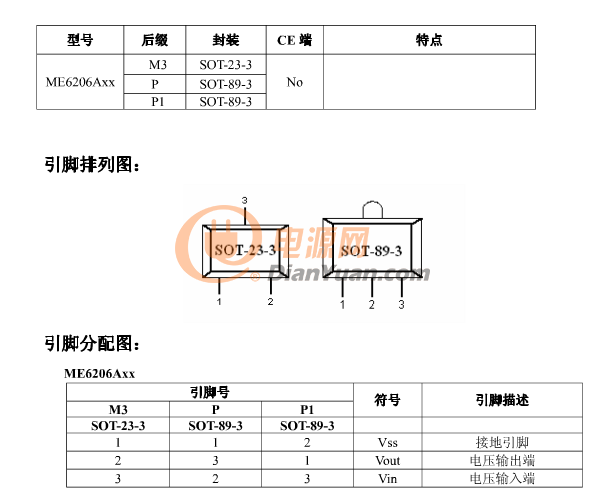 | 型号 | 后缀 | 封装 | CE 端 | 特点 |
|---|---|---|---|---|
| ME6206Axx | M3 | SOT-23-3 | No | |
| | P | SOT-89-3 | | |
| | P1 | SOT-89-3 | | |

引脚排列图：

3
SOT-23-3
1 2

SOT-89-3
1 2 3

电源网
DianYuan.com

引脚分配图：

ME6206Axx

| 引脚号 | | | 符号 | 引脚描述 |
|---|---|---|---|---|
| M3 | P | P1 | | |
| SOT-23-3 | SOT-89-3 | SOT-89-3 | | |
| 1 | 1 | 2 | Vss | 接地引脚 |
| 2 | 3 | 1 | Vout | 电压输出端 |
| 3 | 2 | 3 | Vin | 电压输入端 |